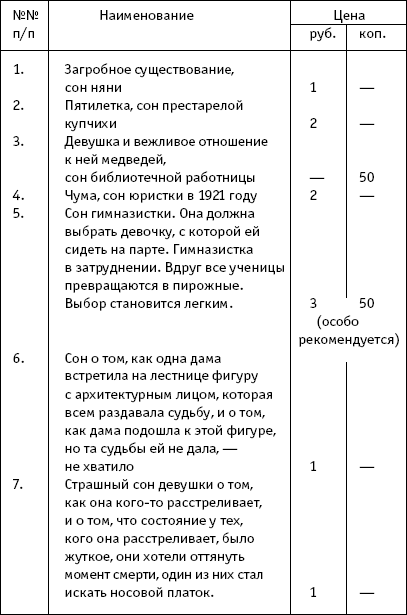 | №№ п/п | Наименование | Цена руб. | Цена коп. |
|---|---|---|---|
| 1. | Загробное существование, сон няни | 1 | — |
| 2. | Пятилетка, сон престарелой купчихи | 2 | — |
| 3. | Девушка и вежливое отношение к ней медведей, сон библиотечной работницы | — | 50 |
| 4. | Чума, сон юристки в 1921 году | 2 | — |
| 5. | Сон гимназистки. Она должна выбрать девочку, с которой ей сидеть на парте. Гимназистка в затруднении. Вдруг все ученицы превращаются в пирожные. Выбор становится легким. | 3 (особо рекомендуется) | 50 |
| 6. | Сон о том, как одна дама встретила на лестнице фигуру с архитектурным лицом, которая всем раздавала судьбу, и о том, как дама подошла к этой фигуре, но та судьбы ей не дала, — не хватило | 1 | — |
| 7. | Страшный сон девушки о том, как она кого-то расстреливает, и о том, что состояние у тех, кого она расстреливает, было жуткое, они хотели оттянуть момент смерти, один из них стал искать носовой платок. | 1 | — |